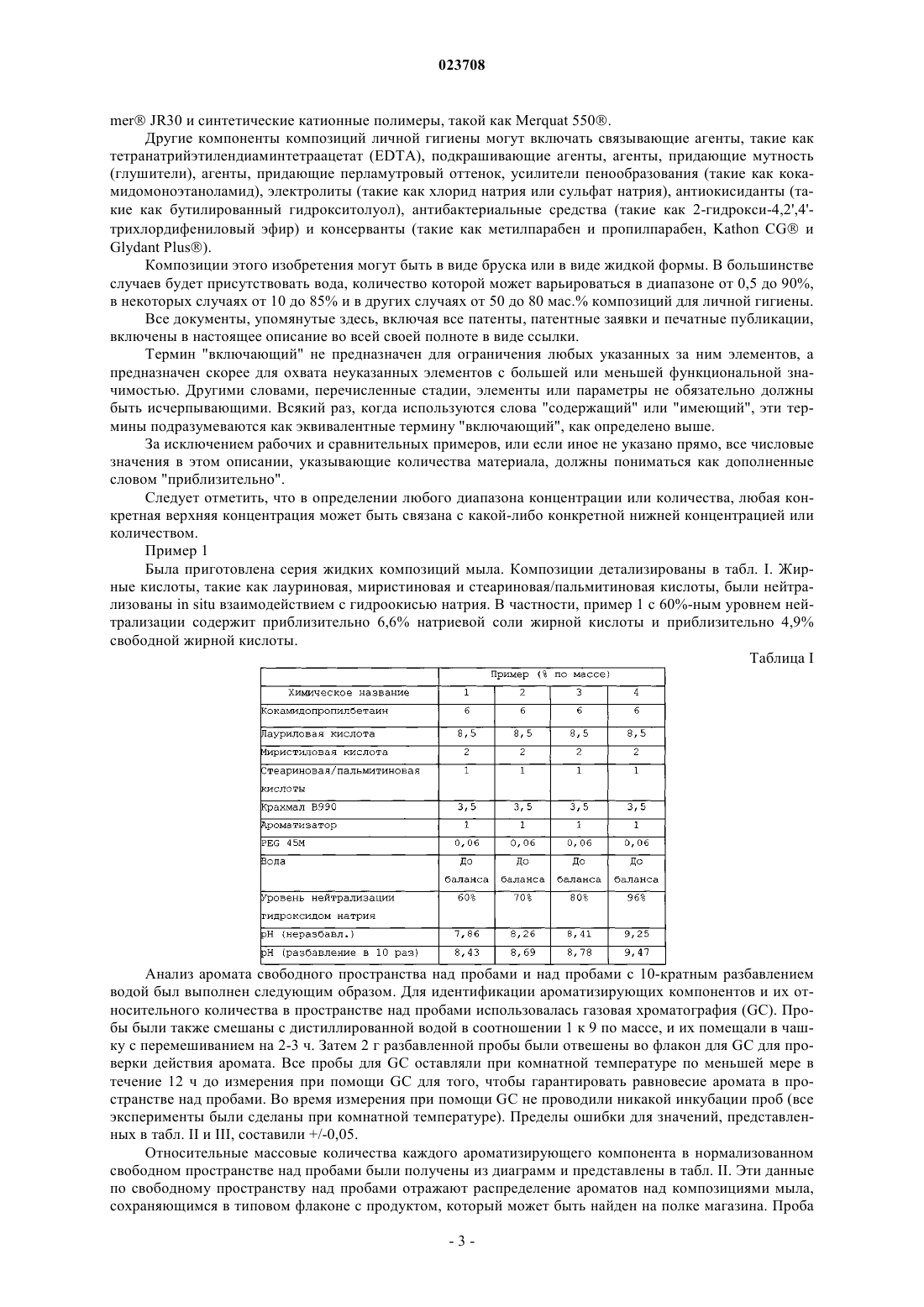 023708

mer® JR30 и синтетические катионные полимеры, такой как Merquat 550®.

Другие компоненты композиций личной гигиены могут включать связывающие агенты, такие как тетранатрийэтилендиаминтетраацетат (EDTA), подкрашивающие агенты, агенты, придающие мутность (глушители), агенты, придающие перламутровый оттенок, усилители пенообразования (такие как кокамидомоноэтаноламид), электролиты (такие как хлорид натрия или сульфат натрия), антиокисиданты (такие как бутилированный гидрокситолуол), антибактериальные средства (такие как 2-гидрокси-4,2',4'-трихлордифениловый эфир) и консерванты (такие как метилпарабен и пропилпарабен, Kathon CG® и Glydant Plus®).

Композиции этого изобретения могут быть в виде бруска или в виде жидкой формы. В большинстве случаев будет присутствовать вода, количество которой может варьироваться в диапазоне от 0,5 до 90%, в некоторых случаях от 10 до 85% и в других случаях от 50 до 80 мас.% композиций для личной гигиены.

Все документы, упомянутые здесь, включая все патенты, патентные заявки и печатные публикации, включены в настоящее описание во всей своей полноте в виде ссылки.

Термин "включающий" не предназначен для ограничения любых указанных за ним элементов, а предназначен скорее для охвата неуказанных элементов с большей или меньшей функциональной значимостью. Другими словами, перечисленные стадии, элементы или параметры не обязательно должны быть исчерпывающими. Всякий раз, когда используются слова "содержащий" или "имеющий", эти термины подразумеваются как эквивалентные термину "включающий", как определено выше.

За исключением рабочих и сравнительных примеров, или если иное не указано прямо, все числовые значения в этом описании, указывающие количества материала, должны пониматься как дополненные словом "приблизительно".

Следует отметить, что в определении любого диапазона концентрации или количества, любая конкретная верхняя концентрация может быть связана с какой-либо конкретной нижней концентрацией или количеством.

Пример 1

Была приготовлена серия жидких композиций мыла. Композиции детализированы в табл. I. Жирные кислоты, такие как лауриновая, миристиновая и стеариновая/пальмитиновая кислоты, были нейтрализованы in situ взаимодействием с гидроокисью натрия. В частности, пример 1 с 60%-ным уровнем нейтрализации содержит приблизительно 6,6% натриевой соли жирной кислоты и приблизительно 4,9% свободной жирной кислоты.

Таблица I

| | Пример (% по массе) | | | |
|---|---|---|---|---|
| Химическое название | 1 | 2 | 3 | 4 |
| Кокамидопропилбетаин | 6 | 6 | 6 | 6 |
| Лауриловая кислота | 8,5 | 8,5 | 8,5 | 8,5 |
| Миристиловая кислота | 2 | 2 | 2 | 2 |
| Стеариновая/пальмитиновая кислоты | 1 | 1 | 1 | 1 |
| Крахмал B990 | 3,5 | 3,5 | 3,5 | 3,5 |
| Ароматизатор | 1 | 1 | 1 | 1 |
| PEG 45M | 0,06 | 0,06 | 0,06 | 0,06 |
| Вода | До баланса | До баланса | До баланса | До баланса |
| Уровень нейтрализации гидроксидом натрия | 60% | 70% | 80% | 96% |
| pH (неразбавл.) | 7,86 | 8,26 | 8,41 | 9,25 |
| pH (разбавление в 10 раз) | 8,43 | 8,69 | 8,78 | 9,47 |

Анализ аромата свободного пространства над пробами и над пробами с 10-кратным разбавлением водой был выполнен следующим образом. Для идентификации ароматизирующих компонентов и их относительного количества в пространстве над пробами использовалась газовая хроматография (GC). Пробы были также смешаны с дистиллированной водой в соотношении 1 к 9 по массе, и их помещали в чашку с перемешиванием на 2-3 ч. Затем 2 г разбавленной пробы были отвешены во флакон для GC для проверки действия аромата. Все пробы для GC оставляли при комнатной температуре по меньшей мере в течение 12 ч до измерения при помощи GC для того, чтобы гарантировать равновесие аромата в пространстве над пробами. Во время измерения при помощи GC не проводили никакой инкубации проб (все эксперименты были сделаны при комнатной температуре). Пределы ошибки для значений, представленных в табл. II и III, составили +/-0,05.

Относительные массовые количества каждого ароматизирующего компонента в нормализованном свободном пространстве над пробами были получены из диаграмм и представлены в табл. II. Эти данные по свободному пространству над пробами отражают распределение ароматов над композициями мыла, сохраняющимся в типовом флаконе с продуктом, который может быть найден на полке магазина. Проба

- 3 -